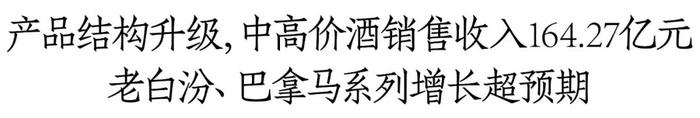 产品结构升级，中高价酒销售收入164.27亿元
老白汾、巴拿马系列增长超预期